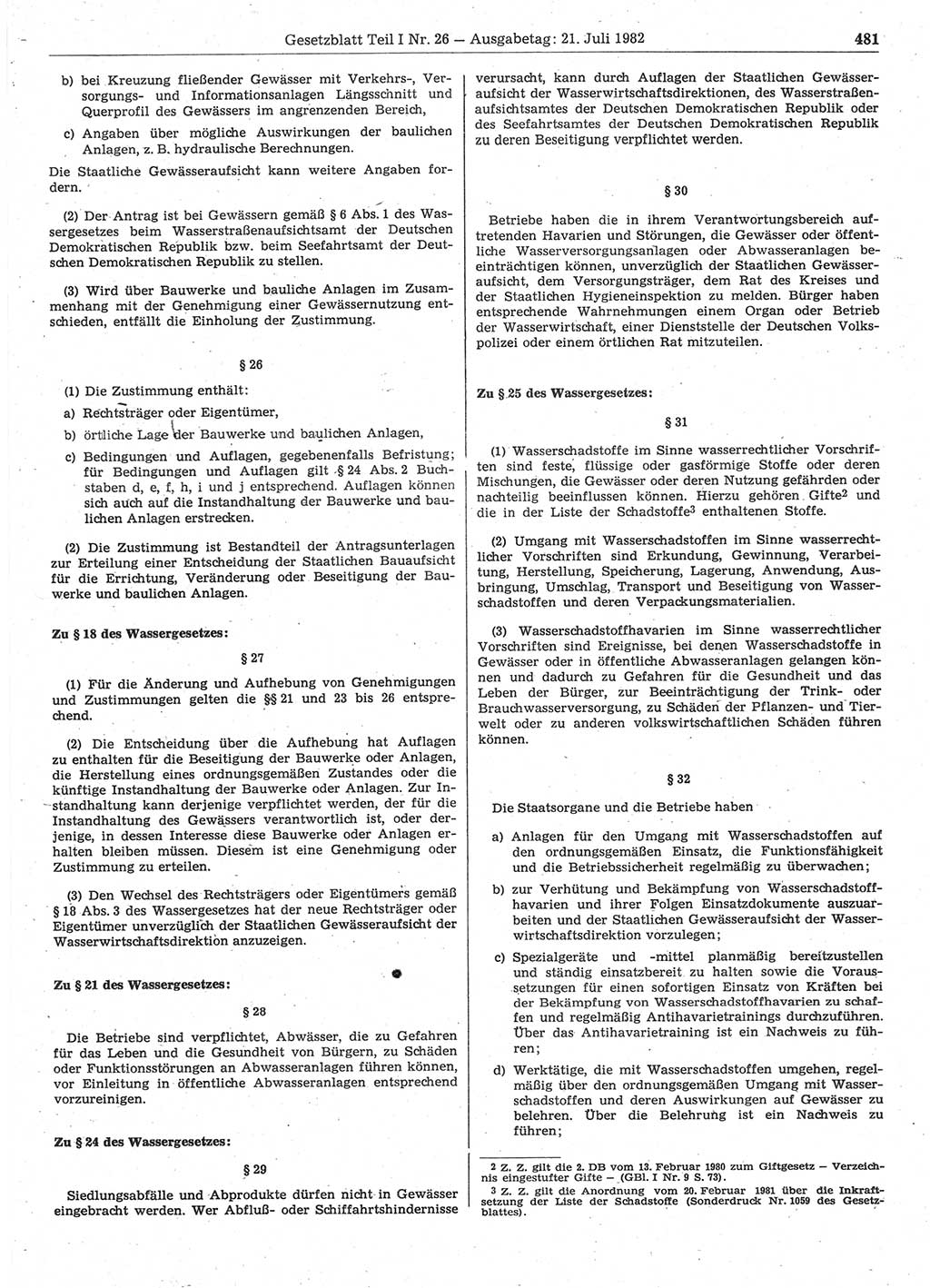 Gesetzblatt Teil I Nr. 26 — Ausgabetag: 21. Juli 1982 481

b) bei Kreuzung fließender Gewässer mit Verkehrs-, Versorgungs- und Informationsanlagen Längsschnitt und Querprofil des Gewässers im angrenzenden Bereich,

c) Angaben über mögliche Auswirkungen der baulichen Anlagen, z. B. hydraulische Berechnungen.

Die Staatliche Gewässeraufsicht kann weitere Angaben fordern.

(2) Der Antrag ist bei Gewässern gemäß § 6 Abs. 1 des Wassergesetzes beim Wasserstraßenaufsichtsamt der Deutschen Demokratischen Republik bzw. beim Seefahrtsamt der Deutschen Demokratischen Republik zu stellen.

(3) Wird über Bauwerke und bauliche Anlagen im Zusammenhang mit der Genehmigung einer Gewässernutzung entschieden, entfällt die Einholung der Zustimmung.

§ 26

(1) Die Zustimmung enthält:

a) Rechtsträger oder Eigentümer,

b) örtliche Lage der Bauwerke und baulichen Anlagen,

c) Bedingungen und Auflagen, gegebenenfalls Befristung; für Bedingungen und Auflagen gilt § 24 Abs. 2 Buchstaben d, e, f, h, i und j entsprechend. Auflagen können sich auch auf die Instandhaltung der Bauwerke und baulichen Anlagen erstrecken.

(2) Die Zustimmung ist Bestandteil der Antragsunterlagen zur Erteilung einer Entscheidung der Staatlichen Bauaufsicht für die Errichtung, Veränderung oder Beseitigung der Bauwerke und baulichen Anlagen.

Zu § 18 des Wassergesetzes:

§ 27

(1) Für die Änderung und Aufhebung von Genehmigungen und Zustimmungen gelten die §§ 21 und 23 bis 26 entsprechend.

(2) Die Entscheidung über die Aufhebung hat Auflagen zu enthalten für die Beseitigung der Bauwerke oder Anlagen, die Herstellung eines ordnungsgemäßen Zustandes oder die künftige Instandhaltung der Bauwerke oder Anlagen. Zur Instandhaltung kann derjenige verpflichtet werden, der für die Instandhaltung des Gewässers verantwortlich ist, oder derjenige, in dessen Interesse diese Bauwerke oder Anlagen erhalten bleiben müssen. Diesem ist eine Genehmigung oder Zustimmung zu erteilen.

(3) Den Wechsel des Rechtsträgers oder Eigentümers gemäß § 18 Abs. 3 des Wassergesetzes hat der neue Rechtsträger oder Eigentümer unverzüglich der Staatlichen Gewässeraufsicht der Wasserwirtschaftsdirektion anzuzeigen.

Zu § 21 des Wassergesetzes:

§ 28

Die Betriebe sind verpflichtet, Abwässer, die zu Gefahren für das Leben und die Gesundheit von Bürgern, zu Schäden oder Funktionsstörungen an Abwasseranlagen führen können, vor Einleitung in öffentliche Abwasseranlagen entsprechend vorzureinigen.

Zu § 24 des Wassergesetzes:

§ 29

Siedlungsabfälle und Abprodukte dürfen nicht in Gewässer eingebracht werden. Wer Abfluß- oder Schiffahrtshindernisse verursacht, kann durch Auflagen der Staatlichen Gewässeraufsicht der Wasserwirtschaftsdirektionen, des Wasserstraßenaufsichtsamtes der Deutschen Demokratischen Republik oder des Seefahrtsamtes der Deutschen Demokratischen Republik zu deren Beseitigung verpflichtet werden.

§ 30

Betriebe haben die in ihrem Verantwortungsbereich auftretenden Havarien und Störungen, die Gewässer oder öffentliche Wasserversorgungsanlagen oder Abwasseranlagen beeinträchtigen können, unverzüglich der Staatlichen Gewässeraufsicht, dem Versorgungsträger, dem Rat des Kreises und der Staatlichen Hygieneinspektion zu melden. Bürger haben entsprechende Wahrnehmungen einem Organ oder Betrieb der Wasserwirtschaft, einer Dienststelle der Deutschen Volkspolizei oder einem örtlichen Rat mitzuteilen.

Zu § 25 des Wassergesetzes:

§ 31

(1) Wasserschadstoffe im Sinne wasserrechtlicher Vorschriften sind feste, flüssige oder gasförmige Stoffe oder deren Mischungen, die Gewässer oder deren Nutzung gefährden oder nachteilig beeinflussen können. Hierzu gehören Gifte$^2$ und die in der Liste der Schadstoffe$^3$ enthaltenen Stoffe.

(2) Umgang mit Wasserschadstoffen im Sinne wasserrechtlicher Vorschriften sind Erkundung, Gewinnung, Verarbeitung, Herstellung, Speicherung, Lagerung, Anwendung, Ausbringung, Umschlag, Transport und Beseitigung von Wasserschadstoffen und deren Verpackungsmaterialien.

(3) Wasserschadstoffhavarien im Sinne wasserrechtlicher Vorschriften sind Ereignisse, bei denen Wasserschadstoffe in Gewässer oder in öffentliche Abwasseranlagen gelangen können und dadurch zu Gefahren für die Gesundheit und das Leben der Bürger, zur Beeinträchtigung der Trink- oder Brauchwasserversorgung, zu Schäden der Pflanzen- und Tierwelt oder zu anderen volkswirtschaftlichen Schäden führen können.

§ 32

Die Staatsorgane und die Betriebe haben

a) Anlagen für den Umgang mit Wasserschadstoffen auf den ordnungsgemäßen Einsatz, die Funktionsfähigkeit und die Betriebssicherheit regelmäßig zu überwachen;

b) zur Verhütung und Bekämpfung von Wasserschadstoffhavarien und ihrer Folgen Einsatzdokumente auszuarbeiten und der Staatlichen Gewässeraufsicht der Wasserwirtschaftsdirektion vorzulegen;

c) Spezialgeräte und -mittel planmäßig bereitzustellen und ständig einsatzbereit zu halten sowie die Voraussetzungen für einen sofortigen Einsatz von Kräften bei der Bekämpfung von Wasserschadstoffhavarien zu schaffen und regelmäßig Antihavarietrainings durchzuführen. Über das Antihavarietraining ist ein Nachweis zu führen;

d) Werktätige, die mit Wasserschadstoffen umgehen, regelmäßig über den ordnungsgemäßen Umgang mit Wasserschadstoffen und deren Auswirkungen auf Gewässer zu belehren. Über die Belehrung ist ein Nachweis zu führen;

2 Z. Z. gilt die 2. DB vom 13. Februar 1980 zum Giftgesetz — Verzeichnis eingestufter Gifte — (GBl. I Nr. 9 S. 73).
3 Z. Z. gilt die Anordnung vom 20. Februar 1981 über die Inkraftsetzung der Liste der Schadstoffe (Sonderdruck Nr. 1059 des Gesetzblattes).